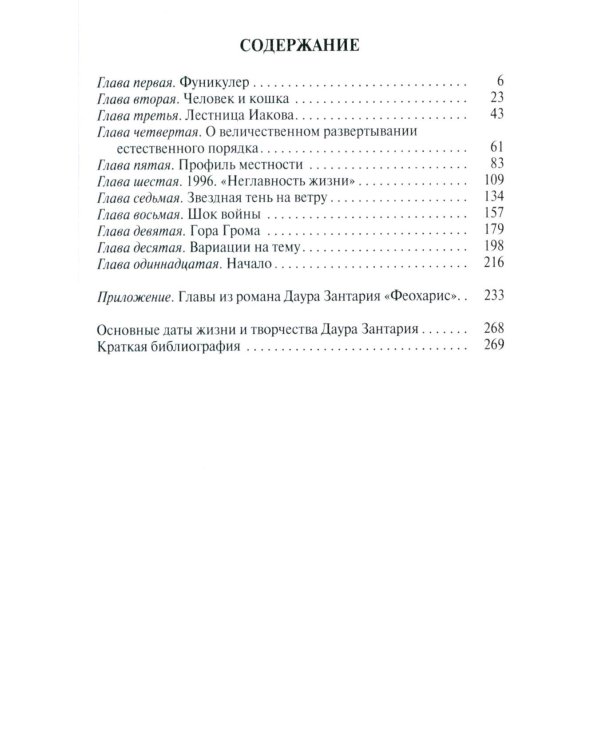 СОДЕРЖАНИЕ

Глава первая. Фуникулер 6
Глава вторая. Человек и кошка 23
Глава третья. Лестница Иакова 43
Глава четвертая. О величественном развертывании естественного порядка 61
Глава пятая. Профиль местности 83
Глава шестая. 1996. «Неглавность жизни» 109
Глава седьмая. Звездная тень на ветру 134
Глава восьмая. Шок войны 157
Глава девятая. Гора Грома 179
Глава десятая. Вариации на тему 198
Глава одиннадцатая. Начало 216

Приложение. Главы из романа Даура Зантария «Феохарис» 233

Основные даты жизни и творчества Даура Зантария 268
Краткая библиография 269